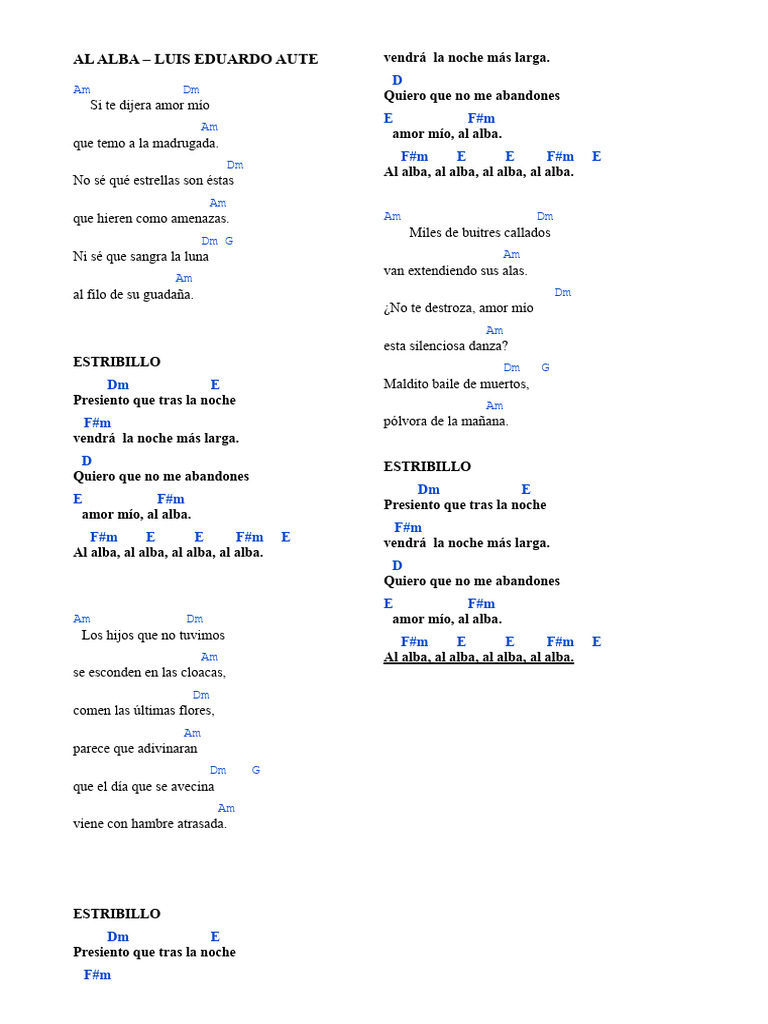 AL ALBA – LUIS EDUARDO AUTE

Am Dm
Si te dijera amor mío
Am
que temo a la madrugada.
Dm
No sé qué estrellas son éstas
Am
que hieren como amenazas.
Dm G
Ni sé que sangra la luna
Am
al filo de su guadaña.

ESTRIBILLO
Dm E
Presiento que tras la noche
F#m
vendrá la noche más larga.
D
Quiero que no me abandones
E F#m
amor mío, al alba.
F#m E E F#m E
Al alba, al alba, al alba, al alba.

Am Dm
Los hijos que no tuvimos
Am
se esconden en las cloacas,
Dm
comen las últimas flores,
Am
parece que adivinaran
Dm G
que el día que se avecina
Am
viene con hambre atrasada.

ESTRIBILLO
Dm E
Presiento que tras la noche
F#m
vendrá la noche más larga.
D
Quiero que no me abandones
E F#m
amor mío, al alba.
F#m E E F#m E
Al alba, al alba, al alba, al alba.

Am Dm
Miles de buitres callados
Am
van extendiendo sus alas.
Dm
¿No te destroza, amor mío
Am
esta silenciosa danza?
Dm G
Maldito baile de muertos,
Am
pólvora de la mañana.

ESTRIBILLO
Dm E
Presiento que tras la noche
F#m
vendrá la noche más larga.
D
Quiero que no me abandones
E F#m
amor mío, al alba.
F#m E E F#m E
Al alba, al alba, al alba, al alba.